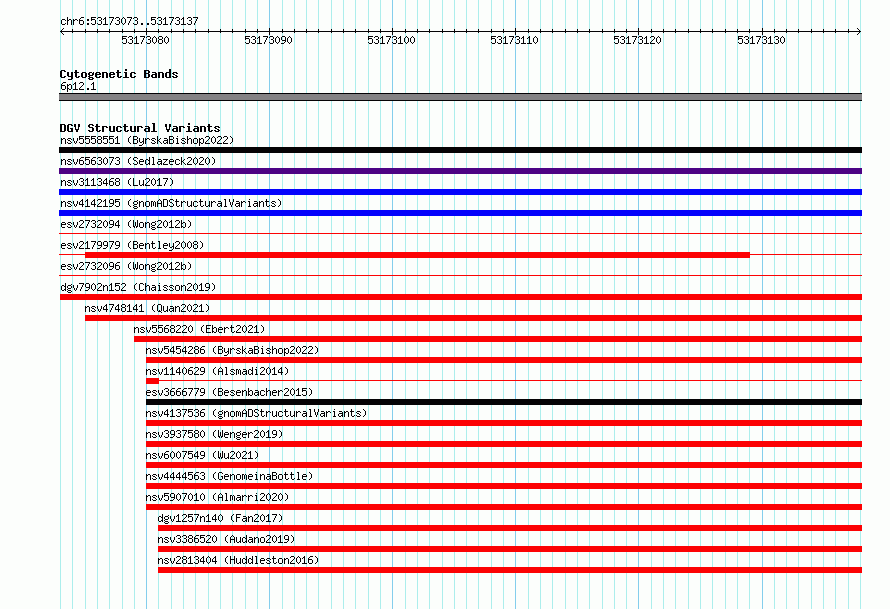 chr6:53173073..53173137

53173080 53173090 53173100 53173110 53173120 53173130

Cytogenetic Bands
6p12.1

DGV Structural Variants
nsv5558551 (ByrskaBishop2022)
nsv6563073 (Sedlazeck2020)
nsv3113468 (Lu2017)
nsv4142195 (gnomADStructuralVariants)
esv2732094 (Wong2012b)
esv2179979 (Bentley2008)
esv2732096 (Wong2012b)
dgv7902n152 (Chaisson2019)
nsv4748141 (Quan2021)
nsv5568220 (Ebert2021)
nsv5454286 (ByrskaBishop2022)
nsv1140629 (Alsmadi2014)
esv3666779 (Besenbacher2015)
nsv4137536 (gnomADStructuralVariants)
nsv3937580 (Wenger2019)
nsv6007549 (Wu2021)
nsv4444563 (GenomeinaBottle)
nsv5907010 (Almarri2020)
dgv1257n140 (Fan2017)
nsv3386520 (Audano2019)
nsv2813404 (Huddleston2016)